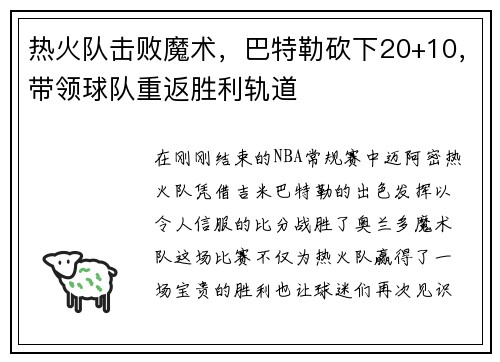 热火队击败魔术，巴特勒砍下20+10，带领球队重返胜利轨道

在刚刚结束的NBA常规赛中迈阿密热火队凭借吉米巴特勒的出色发挥以令人信服的比分战胜了奥兰多魔术队这场比赛不仅为热火队赢得了一场宝贵的胜利也让球迷们再次见识